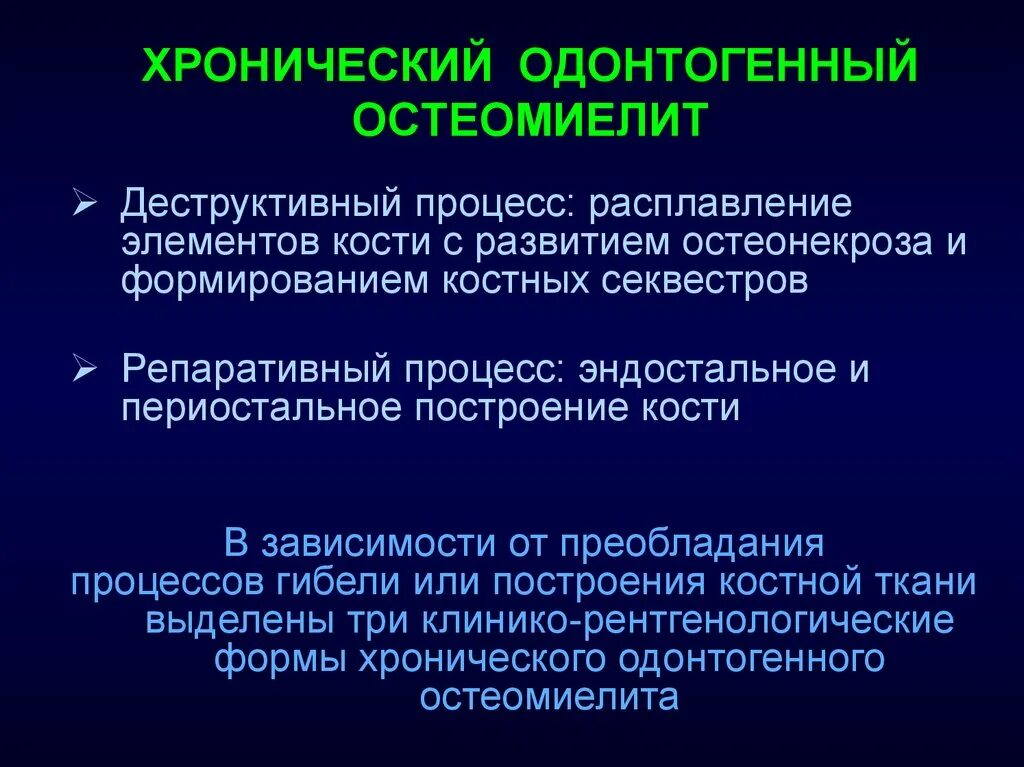 ХРОНИЧЕСКИЙ ОДОНТОГЕННЫЙ ОСТЕОМИЕЛИТ

➢ Деструктивный процесс: расплавление элементов кости с развитием остеонекроза и формированием костных секвестров

➢ Репаративный процесс: эндостальное и периостальное построение кости

В зависимости от преобладания процессов гибели или построения костной ткани выделены три клинико-рентгенологические формы хронического одонтогенного остеомиелита